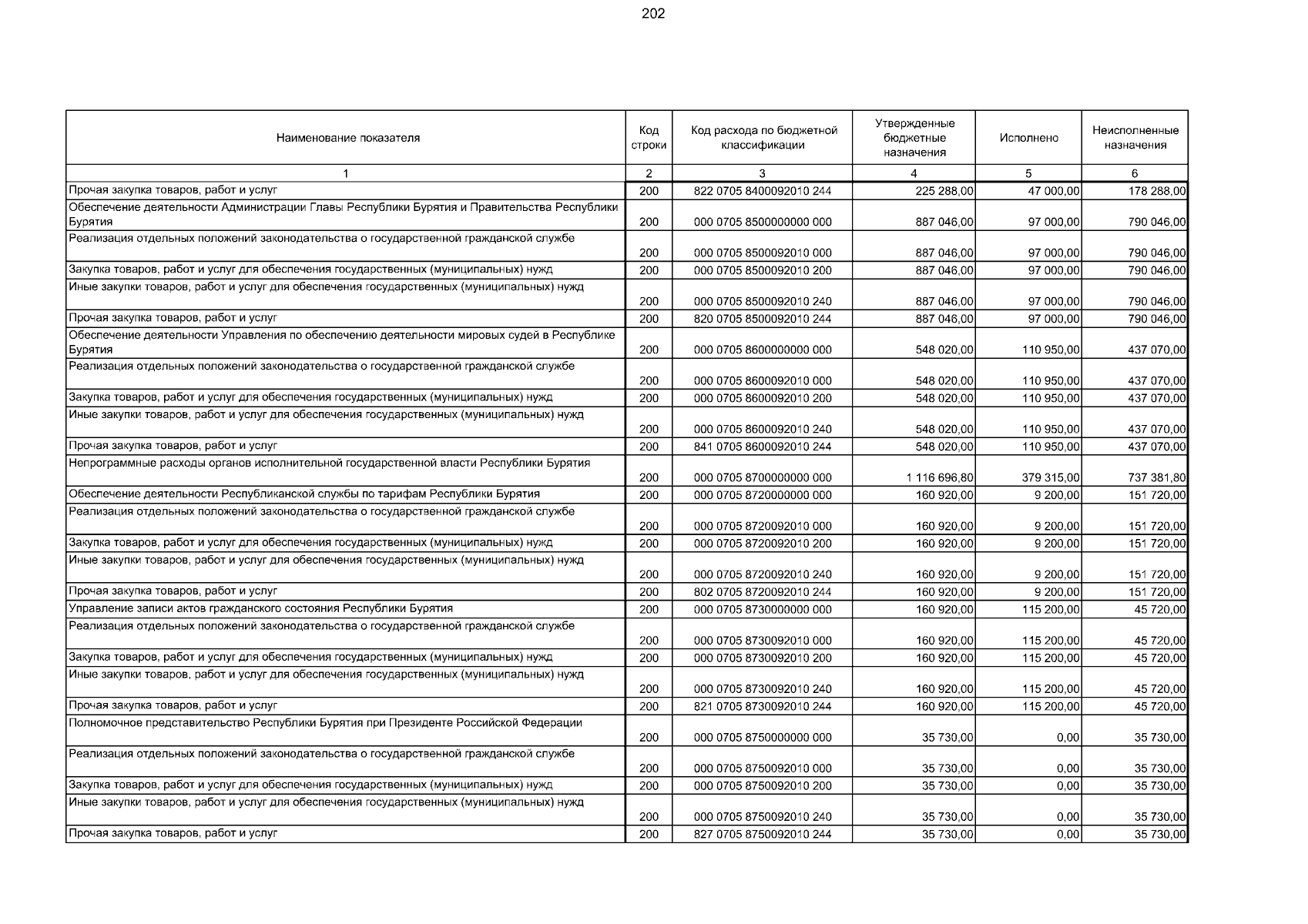 202

| Наименование показателя | Код строки | Код расхода по бюджетной классификации | Утвержденные бюджетные назначения | Исполнено | Неисполненные назначения |
|---|---|---|---|---|---|
| 1 | 2 | 3 | 4 | 5 | 6 |
| Прочая закупка товаров, работ и услуг | 200 | 822 0705 8400092010 244 | 225 288,00 | 47 000,00 | 178 288,00 |
| Обеспечение деятельности Администрации Главы Республики Бурятия и Правительства Республики Бурятия | 200 | 000 0705 8500000000 000 | 887 046,00 | 97 000,00 | 790 046,00 |
| Реализация отдельных положений законодательства о государственной гражданской службе | 200 | 000 0705 8500092010 000 | 887 046,00 | 97 000,00 | 790 046,00 |
| Закупка товаров, работ и услуг для обеспечения государственных (муниципальных) нужд | 200 | 000 0705 8500092010 200 | 887 046,00 | 97 000,00 | 790 046,00 |
| Иные закупки товаров, работ и услуг для обеспечения государственных (муниципальных) нужд | 200 | 000 0705 8500092010 240 | 887 046,00 | 97 000,00 | 790 046,00 |
| Прочая закупка товаров, работ и услуг | 200 | 820 0705 8500092010 244 | 887 046,00 | 97 000,00 | 790 046,00 |
| Обеспечение деятельности Управления по обеспечению деятельности мировых судей в Республике Бурятия | 200 | 000 0705 8600000000 000 | 548 020,00 | 110 950,00 | 437 070,00 |
| Реализация отдельных положений законодательства о государственной гражданской службе | 200 | 000 0705 8600092010 000 | 548 020,00 | 110 950,00 | 437 070,00 |
| Закупка товаров, работ и услуг для обеспечения государственных (муниципальных) нужд | 200 | 000 0705 8600092010 200 | 548 020,00 | 110 950,00 | 437 070,00 |
| Иные закупки товаров, работ и услуг для обеспечения государственных (муниципальных) нужд | 200 | 000 0705 8600092010 240 | 548 020,00 | 110 950,00 | 437 070,00 |
| Прочая закупка товаров, работ и услуг | 200 | 841 0705 8600092010 244 | 548 020,00 | 110 950,00 | 437 070,00 |
| Непрограммные расходы органов исполнительной государственной власти Республики Бурятия | 200 | 000 0705 8700000000 000 | 1 116 696,80 | 379 315,00 | 737 381,80 |
| Обеспечение деятельности Республиканской службы по тарифам Республики Бурятия | 200 | 000 0705 8720000000 000 | 160 920,00 | 9 200,00 | 151 720,00 |
| Реализация отдельных положений законодательства о государственной гражданской службе | 200 | 000 0705 8720092010 000 | 160 920,00 | 9 200,00 | 151 720,00 |
| Закупка товаров, работ и услуг для обеспечения государственных (муниципальных) нужд | 200 | 000 0705 8720092010 200 | 160 920,00 | 9 200,00 | 151 720,00 |
| Иные закупки товаров, работ и услуг для обеспечения государственных (муниципальных) нужд | 200 | 000 0705 8720092010 240 | 160 920,00 | 9 200,00 | 151 720,00 |
| Прочая закупка товаров, работ и услуг | 200 | 802 0705 8720092010 244 | 160 920,00 | 9 200,00 | 151 720,00 |
| Управление записи актов гражданского состояния Республики Бурятия | 200 | 000 0705 8730000000 000 | 160 920,00 | 115 200,00 | 45 720,00 |
| Реализация отдельных положений законодательства о государственной гражданской службе | 200 | 000 0705 8730092010 000 | 160 920,00 | 115 200,00 | 45 720,00 |
| Закупка товаров, работ и услуг для обеспечения государственных (муниципальных) нужд | 200 | 000 0705 8730092010 200 | 160 920,00 | 115 200,00 | 45 720,00 |
| Иные закупки товаров, работ и услуг для обеспечения государственных (муниципальных) нужд | 200 | 000 0705 8730092010 240 | 160 920,00 | 115 200,00 | 45 720,00 |
| Прочая закупка товаров, работ и услуг | 200 | 821 0705 8730092010 244 | 160 920,00 | 115 200,00 | 45 720,00 |
| Полномочное представительство Республики Бурятия при Президенте Российской Федерации | 200 | 000 0705 8750000000 000 | 35 730,00 | 0,00 | 35 730,00 |
| Реализация отдельных положений законодательства о государственной гражданской службе | 200 | 000 0705 8750092010 000 | 35 730,00 | 0,00 | 35 730,00 |
| Закупка товаров, работ и услуг для обеспечения государственных (муниципальных) нужд | 200 | 000 0705 8750092010 200 | 35 730,00 | 0,00 | 35 730,00 |
| Иные закупки товаров, работ и услуг для обеспечения государственных (муниципальных) нужд | 200 | 000 0705 8750092010 240 | 35 730,00 | 0,00 | 35 730,00 |
| Прочая закупка товаров, работ и услуг | 200 | 827 0705 8750092010 244 | 35 730,00 | 0,00 | 35 730,00 |